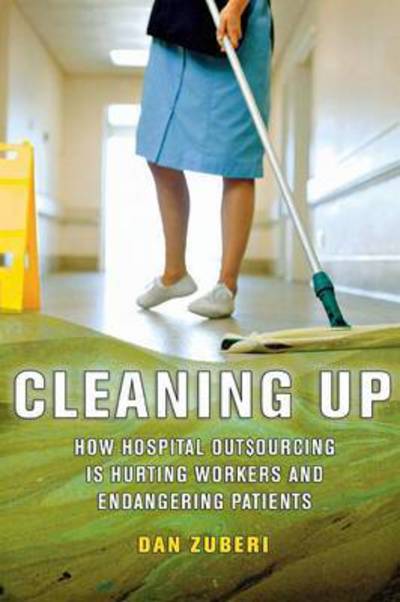 CLEANING UP

HOW HOSPITAL OUTSOURCING IS HURTING WORKERS AND ENDANGERING PATIENTS

DAN ZUBERI